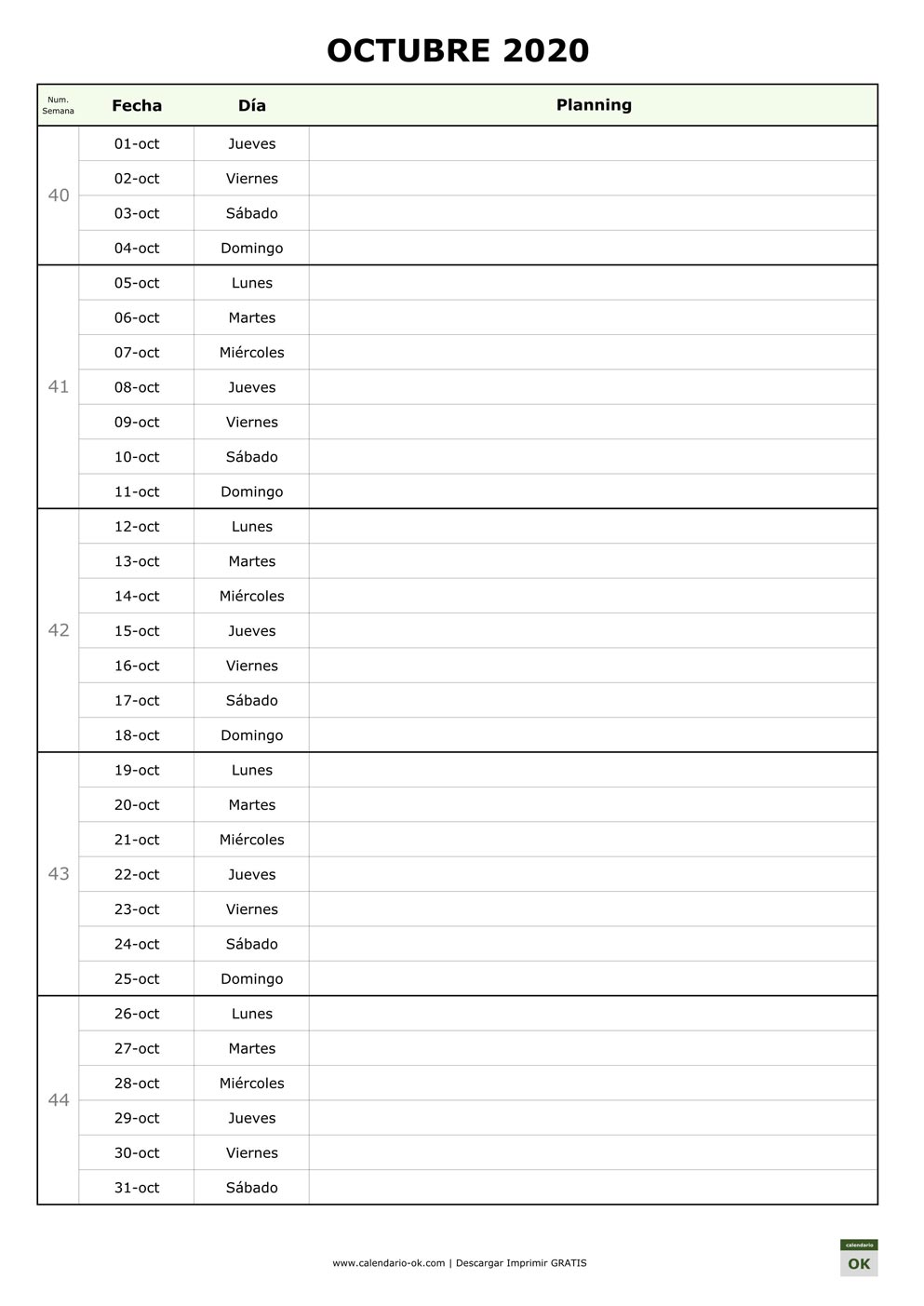 OCTUBRE 2020

| Num. Semana | Fecha | Día | Planning |
|---|---|---|---|
| 40 | 01-oct | Jueves | |
| | 02-oct | Viernes | |
| | 03-oct | Sábado | |
| | 04-oct | Domingo | |
| 41 | 05-oct | Lunes | |
| | 06-oct | Martes | |
| | 07-oct | Miércoles | |
| | 08-oct | Jueves | |
| | 09-oct | Viernes | |
| | 10-oct | Sábado | |
| | 11-oct | Domingo | |
| 42 | 12-oct | Lunes | |
| | 13-oct | Martes | |
| | 14-oct | Miércoles | |
| | 15-oct | Jueves | |
| | 16-oct | Viernes | |
| | 17-oct | Sábado | |
| | 18-oct | Domingo | |
| 43 | 19-oct | Lunes | |
| | 20-oct | Martes | |
| | 21-oct | Miércoles | |
| | 22-oct | Jueves | |
| | 23-oct | Viernes | |
| | 24-oct | Sábado | |
| | 25-oct | Domingo | |
| 44 | 26-oct | Lunes | |
| | 27-oct | Martes | |
| | 28-oct | Miércoles | |
| | 29-oct | Jueves | |
| | 30-oct | Viernes | |
| | 31-oct | Sábado | |

www.calendario-ok.com | Descargar Imprimir GRATIS

calendario OK